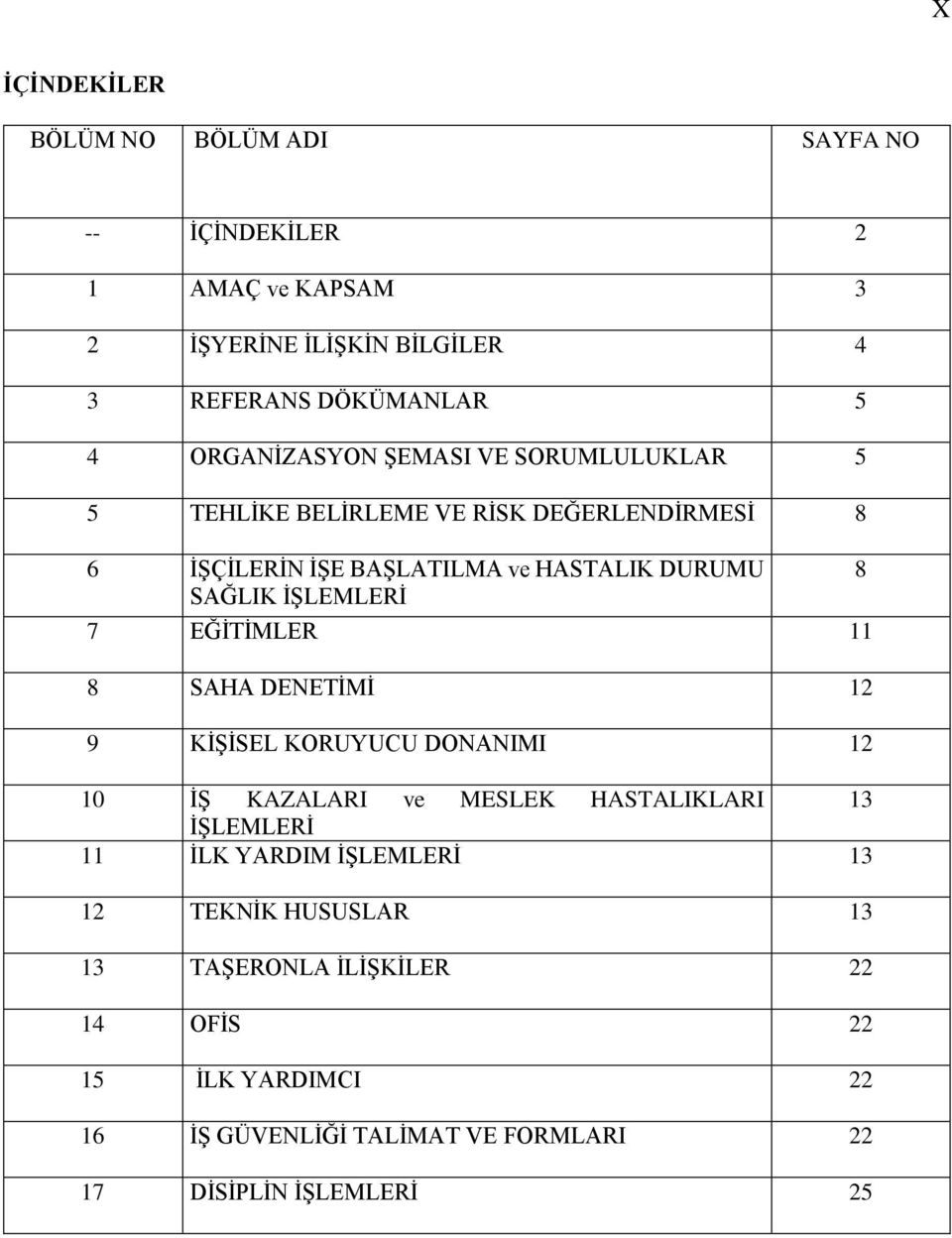 X

İÇİNDEKİLER

| BÖLÜM NO | BÖLÜM ADI | SAYFA NO |
|---|---|---|
| -- | İÇİNDEKİLER | 2 |
| 1 | AMAÇ ve KAPSAM | 3 |
| 2 | İŞYERİNE İLİŞKİN BİLGİLER | 4 |
| 3 | REFERANS DÖKÜMANLAR | 5 |
| 4 | ORGANİZASYON ŞEMASI VE SORUMLULUKLAR | 5 |
| 5 | TEHLİKE BELİRLEME VE RİSK DEĞERLENDİRMESİ | 8 |
| 6 | İŞÇİLERİN İŞE BAŞLATILMA ve HASTALIK DURUMU SAĞLIK İŞLEMLERİ | 8 |
| 7 | EĞİTİMLER | 11 |
| 8 | SAHA DENETİMİ | 12 |
| 9 | KİŞİSEL KORUYUCU DONANIMI | 12 |
| 10 | İŞ KAZALARI ve MESLEK HASTALIKLARI İŞLEMLERİ | 13 |
| 11 | İLK YARDIM İŞLEMLERİ | 13 |
| 12 | TEKNİK HUSUSLAR | 13 |
| 13 | TAŞERONLA İLİŞKİLER | 22 |
| 14 | OFİS | 22 |
| 15 | İLK YARDIMCI | 22 |
| 16 | İŞ GÜVENLİĞİ TALİMAT VE FORMLARI | 22 |
| 17 | DİSİPLİN İŞLEMLERİ | 25 |